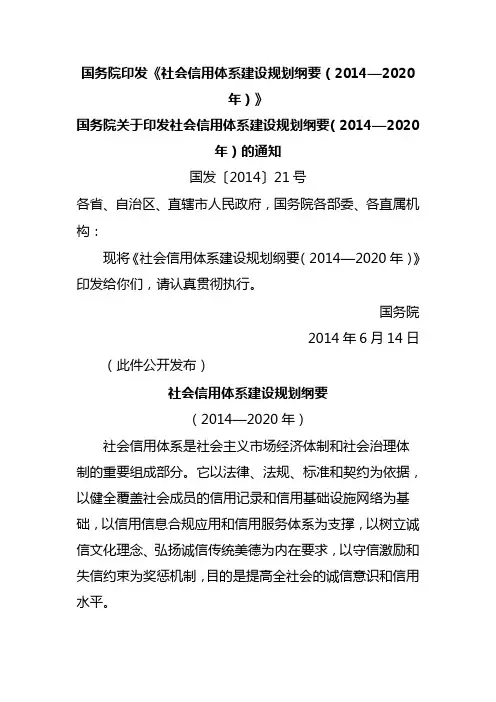 国务院印发《社会信用体系建设规划纲要（2014—2020年）》

国务院关于印发社会信用体系建设规划纲要（2014—2020年）的通知

国发〔2014〕21号

各省、自治区、直辖市人民政府，国务院各部委、各直属机构：

现将《社会信用体系建设规划纲要（2014—2020年）》印发给你们，请认真贯彻执行。

国务院

2014年6月14日

（此件公开发布）

社会信用体系建设规划纲要

（2014—2020年）

社会信用体系是社会主义市场经济体制和社会治理体制的重要组成部分。它以法律、法规、标准和契约为依据，以健全覆盖社会成员的信用记录和信用基础设施网络为基础，以信用信息合规应用和信用服务体系为支撑，以树立诚信文化理念、弘扬诚信传统美德为内在要求，以守信激励和失信约束为奖惩机制，目的是提高全社会的诚信意识和信用水平。